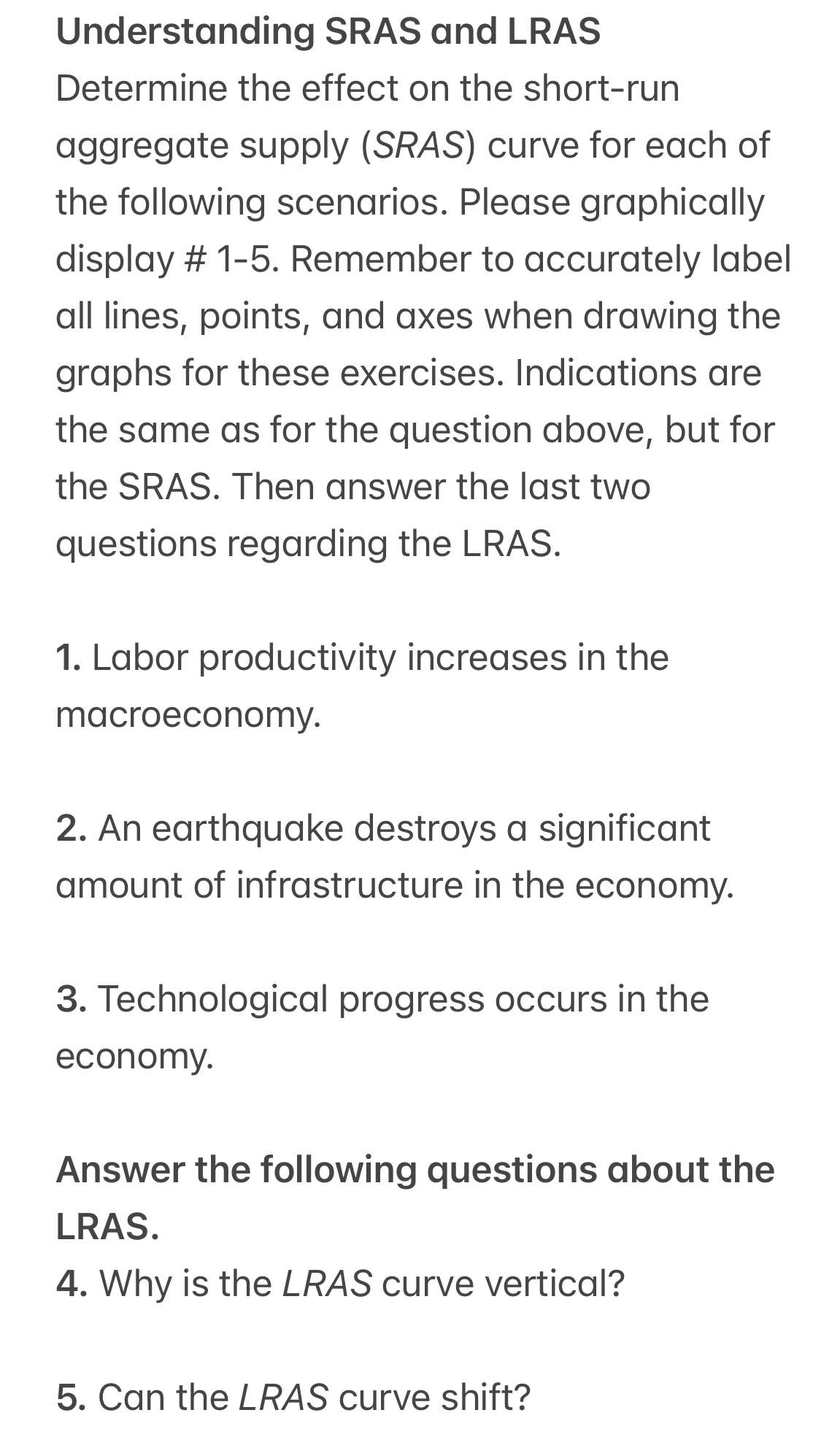 Understanding SRAS and LRAS
Determine the effect on the short-run aggregate supply (SRAS) curve for each of the following scenarios. Please graphically display # 1-5. Remember to accurately label all lines, points, and axes when drawing the graphs for these exercises. Indications are the same as for the question above, but for the SRAS. Then answer the last two questions regarding the LRAS.

1. Labor productivity increases in the macroeconomy.

2. An earthquake destroys a significant amount of infrastructure in the economy.

3. Technological progress occurs in the economy.

Answer the following questions about the LRAS.
4. Why is the LRAS curve vertical?

5. Can the LRAS curve shift?